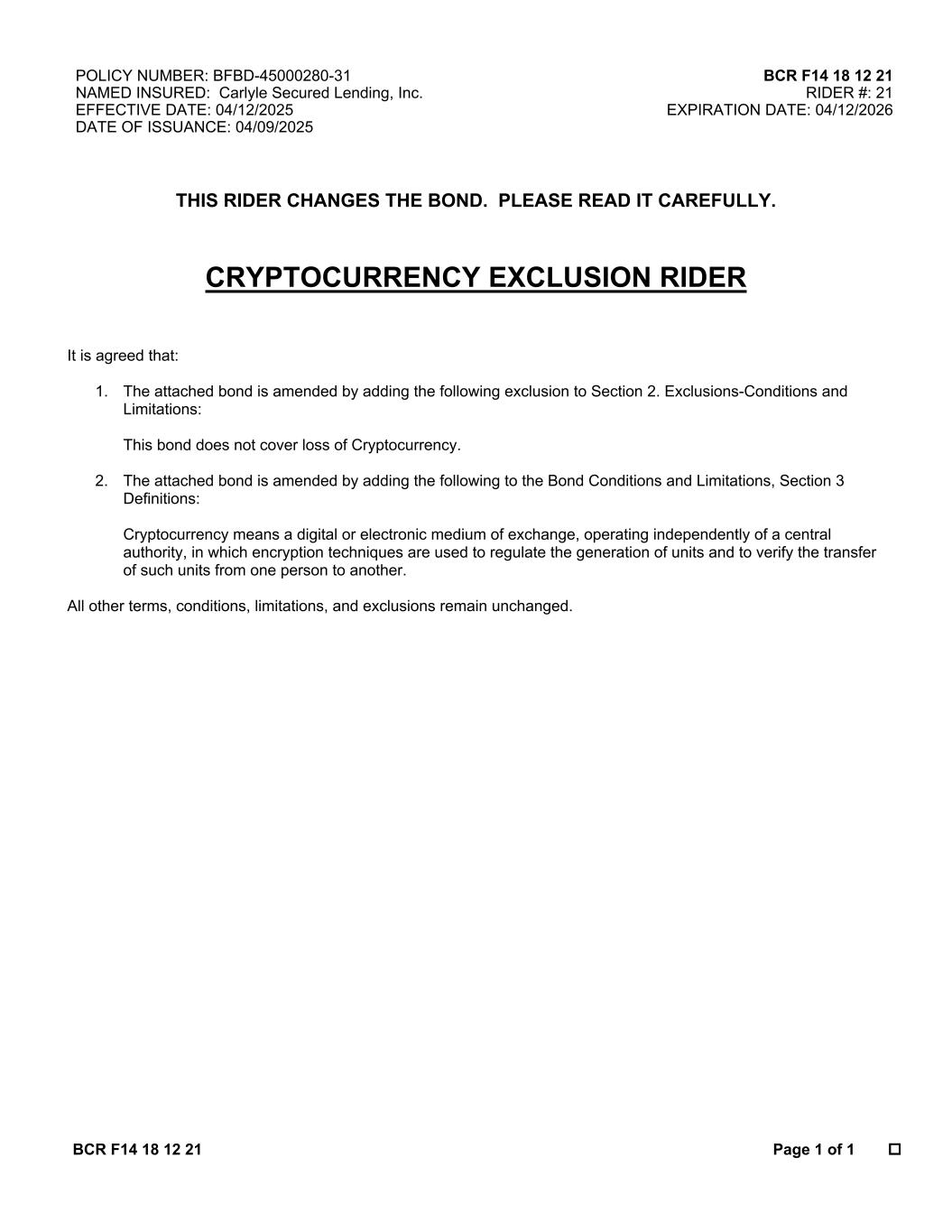 POLICY NUMBER: BFBD-45000280-31
NAMED INSURED: Carlyle Secured Lending, Inc.
EFFECTIVE DATE: 04/12/2025
DATE OF ISSUANCE: 04/09/2025

BCR F14 18 12 21
RIDER #: 21
EXPIRATION DATE: 04/12/2026

THIS RIDER CHANGES THE BOND. PLEASE READ IT CAREFULLY.

CRYPTOCURRENCY EXCLUSION RIDER

It is agreed that:

1. The attached bond is amended by adding the following exclusion to Section 2. Exclusions-Conditions and Limitations:

This bond does not cover loss of Cryptocurrency.

2. The attached bond is amended by adding the following to the Bond Conditions and Limitations, Section 3 Definitions:

Cryptocurrency means a digital or electronic medium of exchange, operating independently of a central authority, in which encryption techniques are used to regulate the generation of units and to verify the transfer of such units from one person to another.

All other terms, conditions, limitations, and exclusions remain unchanged.

BCR F14 18 12 21

Page 1 of 1